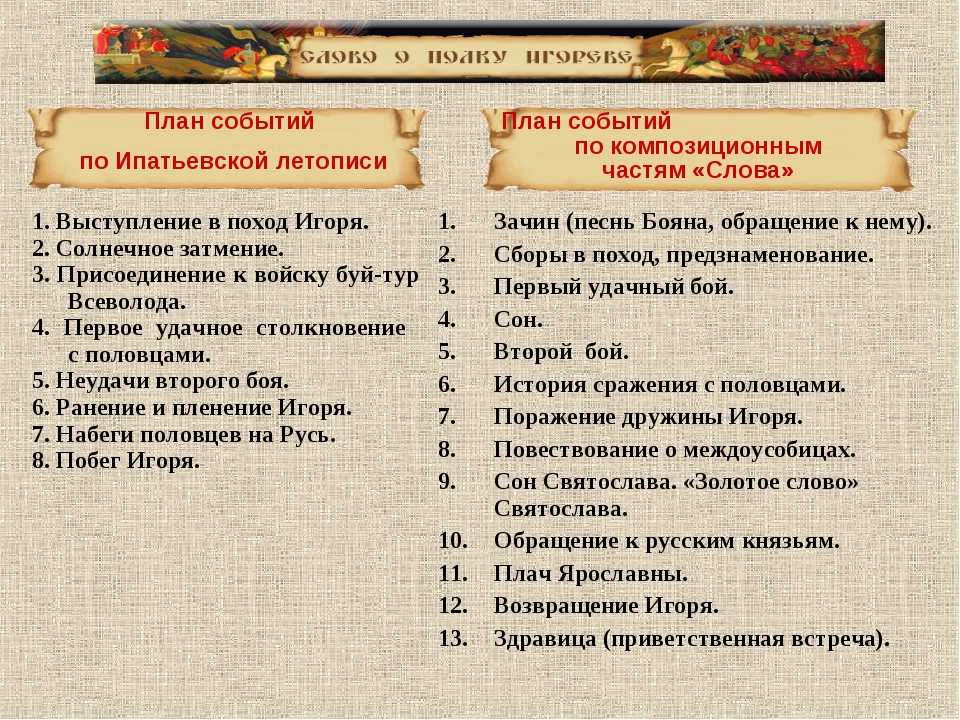 СЛОВО О ПОЛКУ ИГОРЕВЕ

План событий
по Ипатьевской летописи

1. Выступление в поход Игоря.
2. Солнечное затмение.
3. Присоединение к войску буй-тур Всеволода.
4. Первое удачное столкновение с половцами.
5. Неудачи второго боя.
6. Ранение и пленение Игоря.
7. Набеги половцев на Русь.
8. Побег Игоря.

План событий
по композиционным частям «Слова»

1. Зачин (песнь Бояна, обращение к нему).
2. Сборы в поход, предзнаменование.
3. Первый удачный бой.
4. Сон.
5. Второй бой.
6. История сражения с половцами.
7. Поражение дружины Игоря.
8. Повествование о междоусобицах.
9. Сон Святослава. «Золотое слово» Святослава.
10. Обращение к русским князьям.
11. Плач Ярославны.
12. Возвращение Игоря.
13. Здравица (приветственная встреча).